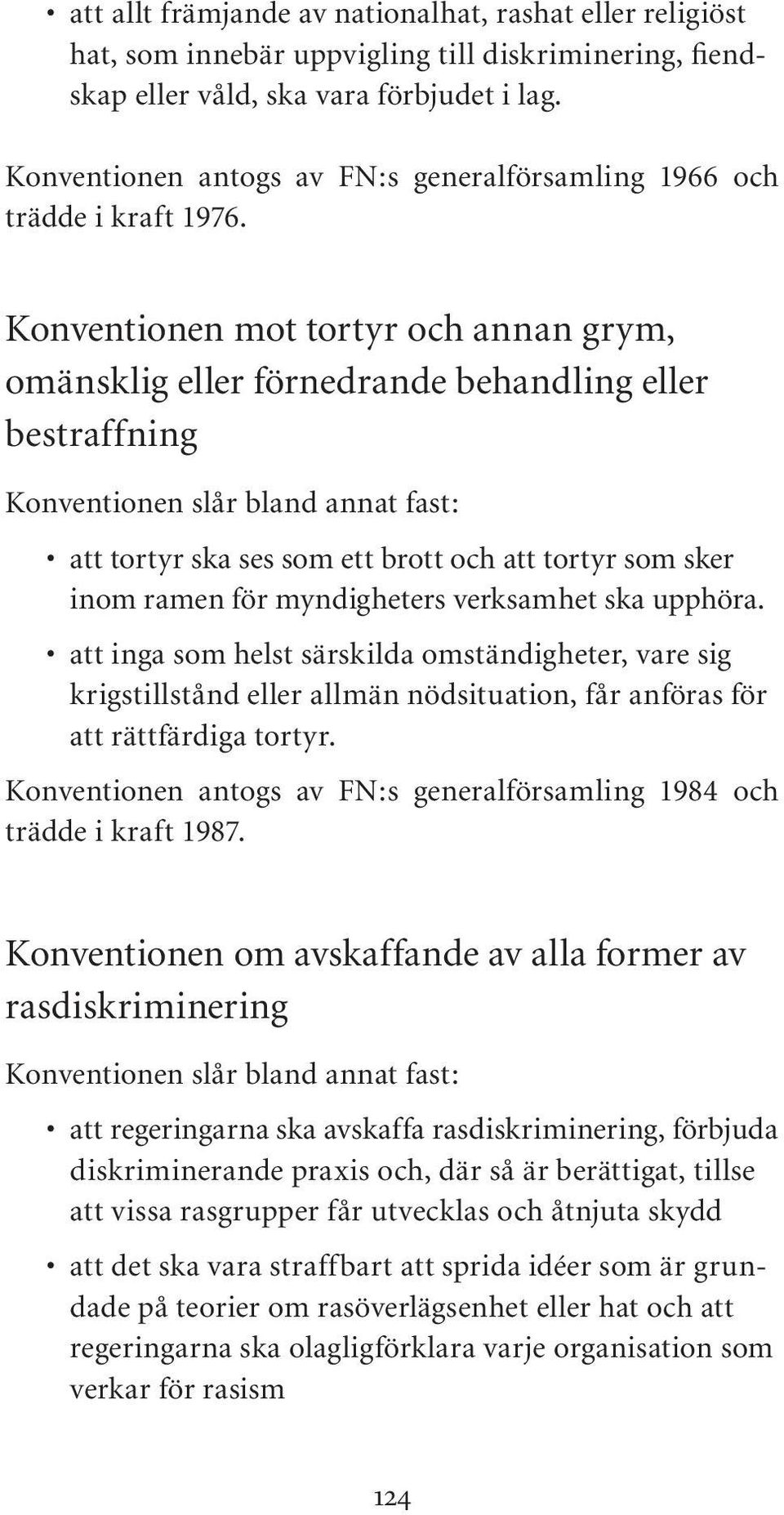 • att allt främjande av nationalhat, rashat eller religiöst hat, som innebär uppvigling till diskriminering, fiendskap eller våld, ska vara förbjudet i lag.

Konventionen antogs av FN:s generalförsamling 1966 och trädde i kraft 1976.

Konventionen mot tortyr och annan grym, omänsklig eller förnedrande behandling eller bestraffning

Konventionen slår bland annat fast:

• att tortyr ska ses som ett brott och att tortyr som sker inom ramen för myndigheters verksamhet ska upphöra.

• att inga som helst särskilda omständigheter, vare sig krigstillstånd eller allmän nödsituation, får anföras för att rättfärdiga tortyr.

Konventionen antogs av FN:s generalförsamling 1984 och trädde i kraft 1987.

Konventionen om avskaffande av alla former av rasdiskriminering

Konventionen slår bland annat fast:

• att regeringarna ska avskaffa rasdiskriminering, förbjuda diskriminerande praxis och, där så är berättigat, tillse att vissa rasgrupper får utvecklas och åtnjuta skydd

• att det ska vara straffbart att sprida idéer som är grundade på teorier om rasöverlägsenhet eller hat och att regeringarna ska olagligförklara varje organisation som verkar för rasism

124